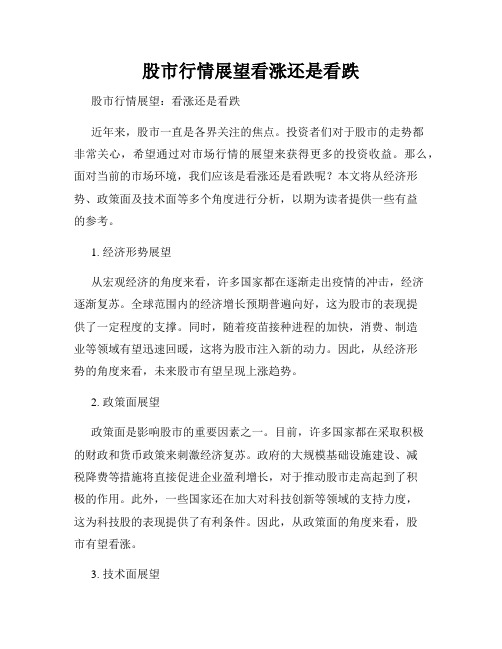 股市行情展望看涨还是看跌

股市行情展望：看涨还是看跌

近年来，股市一直是各界关注的焦点。投资者们对于股市的走势都非常关心，希望通过对市场行情的展望来获得更多的投资收益。那么，面对当前的市场环境，我们应该是看涨还是看跌呢？本文将从经济形势、政策面及技术面等多个角度进行分析，以期为读者提供一些有益的参考。

1. 经济形势展望

从宏观经济的角度来看，许多国家都在逐渐走出疫情的冲击，经济逐渐复苏。全球范围内的经济增长预期普遍向好，这为股市的表现提供了一定程度的支撑。同时，随着疫苗接种进程的加快，消费、制造业等领域有望迅速回暖，这将为股市注入新的动力。因此，从经济形势的角度来看，未来股市有望呈现上涨趋势。

2. 政策面展望

政策面是影响股市的重要因素之一。目前，许多国家都在采取积极的财政和货币政策来刺激经济复苏。政府的大规模基础设施建设、减税降费等措施将直接促进企业盈利增长，对于推动股市走高起到了积极的作用。此外，一些国家还在加大对科技创新等领域的支持力度，这为科技股的表现提供了有利条件。因此，从政策面的角度来看，股市有望看涨。

3. 技术面展望